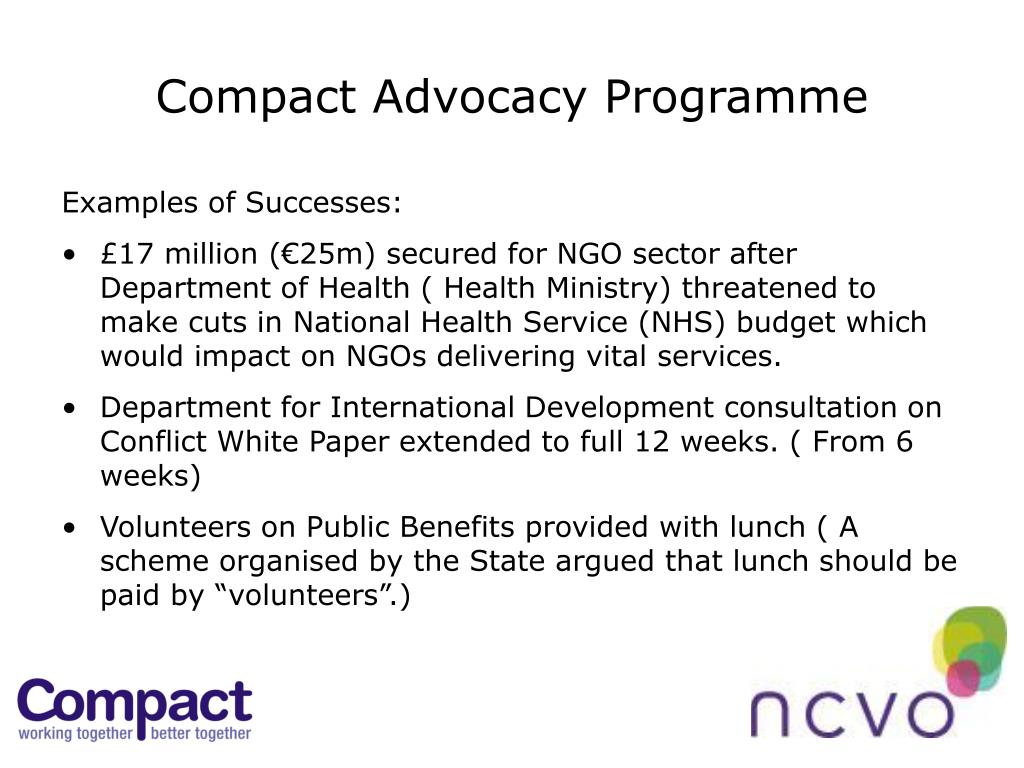 Compact Advocacy Programme

Examples of Successes:

• £17 million (€25m) secured for NGO sector after Department of Health ( Health Ministry) threatened to make cuts in National Health Service (NHS) budget which would impact on NGOs delivering vital services.

• Department for International Development consultation on Conflict White Paper extended to full 12 weeks. ( From 6 weeks)

• Volunteers on Public Benefits provided with lunch ( A scheme organised by the State argued that lunch should be paid by "volunteers".)

Compact
working together better together

ncvo